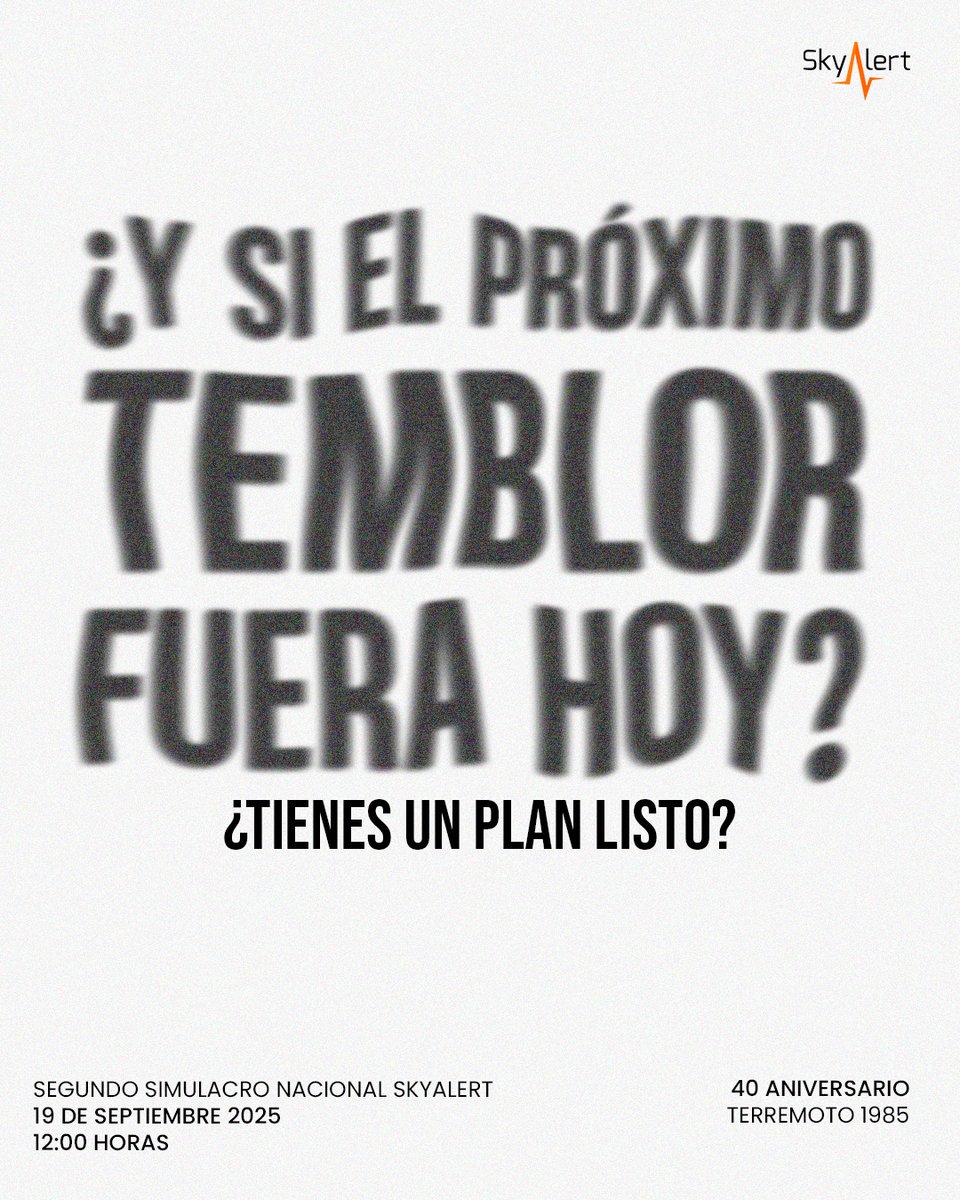 SkyAlert

¿Y SI EL PRÓXIMO TEMBLOR FUERA HOY?

¿TIENES UN PLAN LISTO?

SEGUNDO SIMULACRO NACIONAL SKYALERT
19 DE SEPTIEMBRE 2025
12:00 HORAS

40 ANIVERSARIO
TERREMOTO 1985